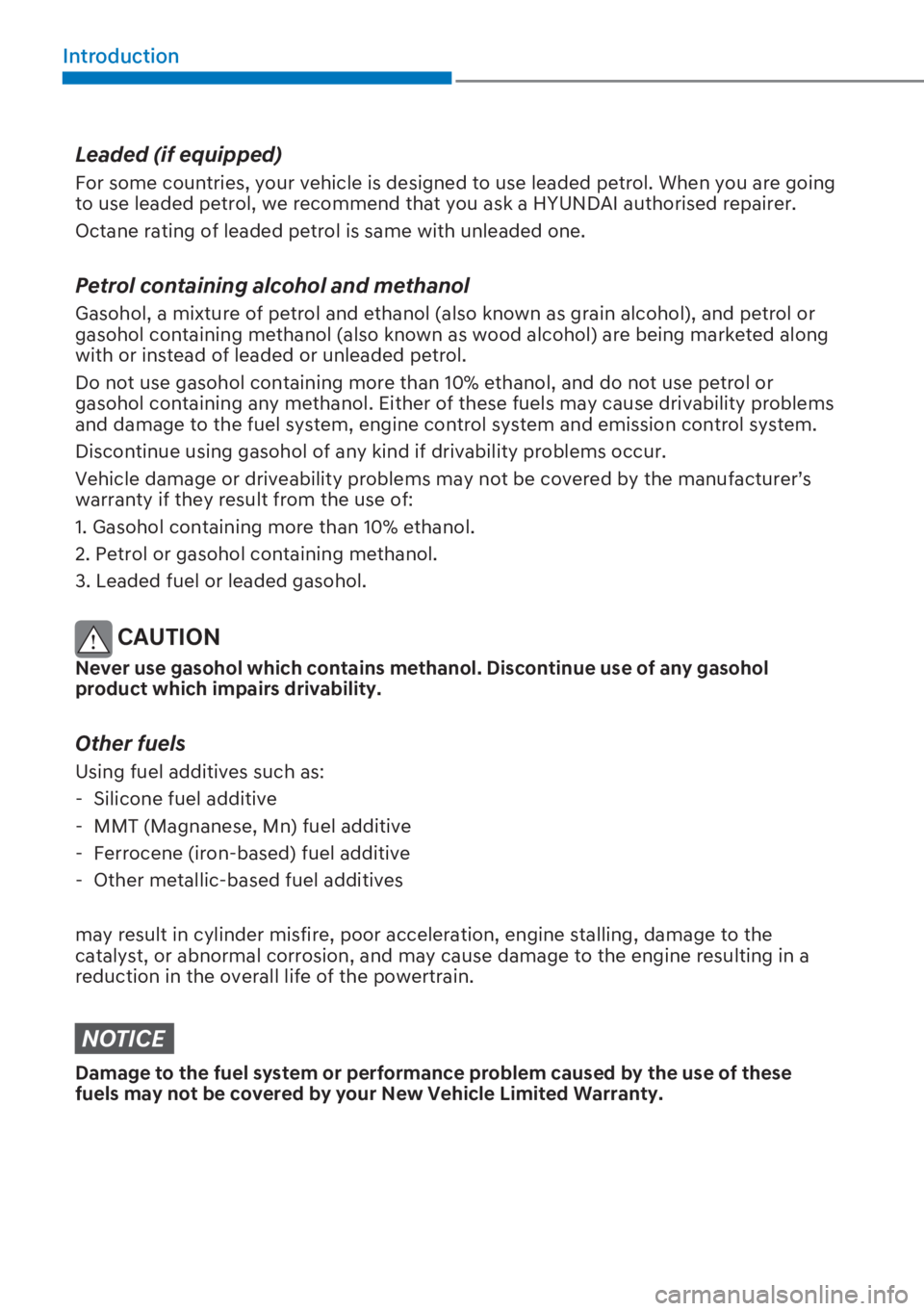 Introduction

Leaded (if equipped)

For some countries, your vehicle is designed to use leaded petrol. When you are going to use leaded petrol, we recommend that you ask a HYUNDAI authorised repairer.

Octane rating of leaded petrol is same with unleaded one.

Petrol containing alcohol and methanol

Gasohol, a mixture of petrol and ethanol (also known as grain alcohol), and petrol or gasohol containing methanol (also known as wood alcohol) are being marketed along with or instead of leaded or unleaded petrol.

Do not use gasohol containing more than 10% ethanol, and do not use petrol or gasohol containing any methanol. Either of these fuels may cause drivability problems and damage to the fuel system, engine control system and emission control system.

Discontinue using gasohol of any kind if drivability problems occur.

Vehicle damage or driveability problems may not be covered by the manufacturer's warranty if they result from the use of:

1. Gasohol containing more than 10% ethanol.

2. Petrol or gasohol containing methanol.

3. Leaded fuel or leaded gasohol.

CAUTION

Never use gasohol which contains methanol. Discontinue use of any gasohol product which impairs drivability.

Other fuels

Using fuel additives such as:

- Silicone fuel additive

- MMT (Magnanese, Mn) fuel additive

- Ferrocene (iron-based) fuel additive

- Other metallic-based fuel additives

may result in cylinder misfire, poor acceleration, engine stalling, damage to the catalyst, or abnormal corrosion, and may cause damage to the engine resulting in a reduction in the overall life of the powertrain.

NOTICE

Damage to the fuel system or performance problem caused by the use of these fuels may not be covered by your New Vehicle Limited Warranty.

carmanualsonline.info